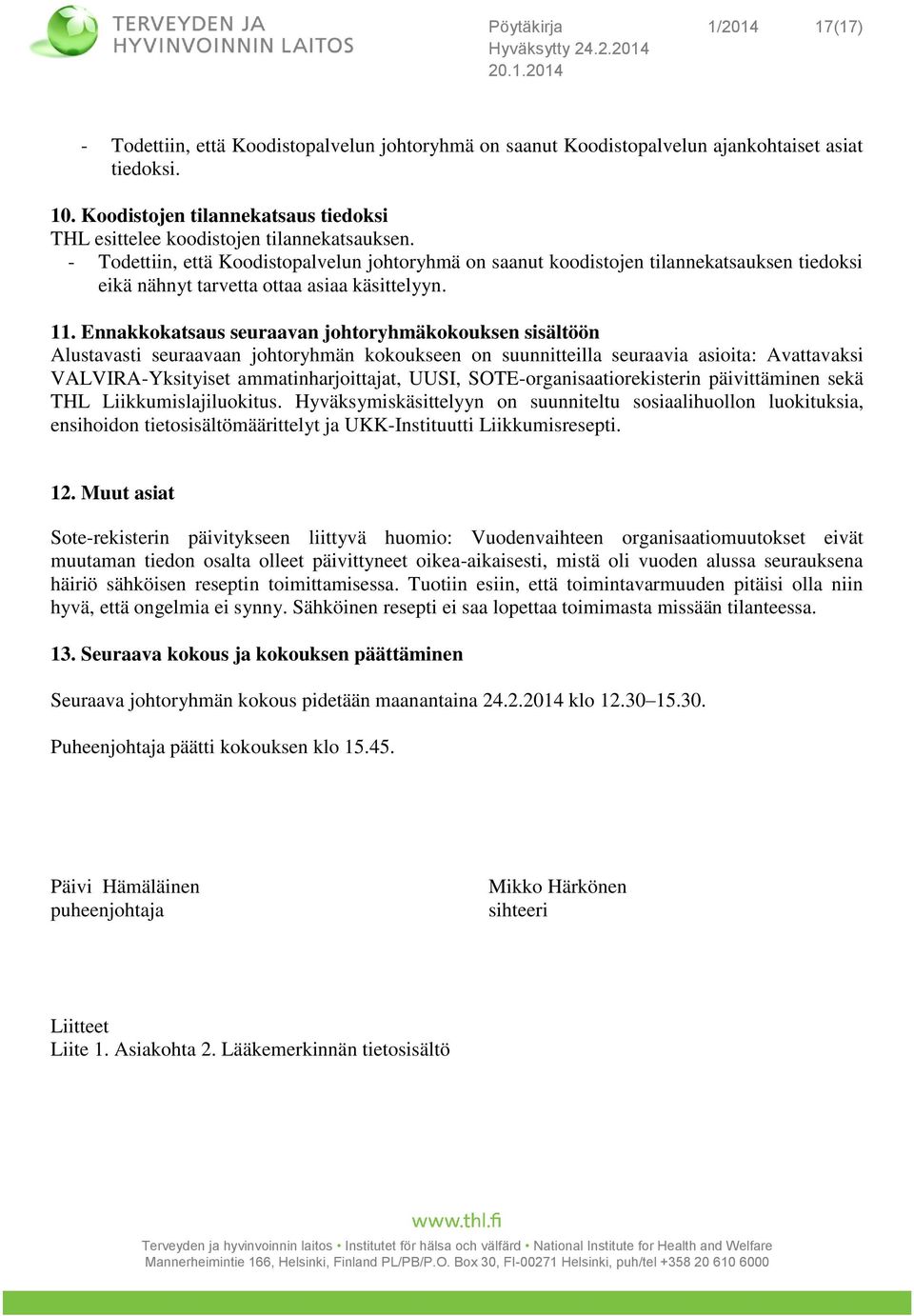 TERVEYDEN JA HYVINVOINNIN LAITOS

Pöytäkirja 1/2014 17(17)
Hyväksytty 24.2.2014
20.1.2014

- Todettiin, että Koodistopalvelun johtoryhmä on saanut Koodistopalvelun ajankohtaiset asiat tiedoksi.

10. Koodistojen tilannekatsaus tiedoksi
THL esittelee koodistojen tilannekatsauksen.
- Todettiin, että Koodistopalvelun johtoryhmä on saanut koodistojen tilannekatsauksen tiedoksi eikä nähnyt tarvetta ottaa asiaa käsittelyyn.

11. Ennakkokatsaus seuraavan johtoryhmäkokouksen sisältöön
Alustavasti seuraavaan johtoryhmän kokoukseen on suunnitteilla seuraavia asioita: Avattavaksi VALVIRA-Yksityiset ammatinharjoittajat, UUSI, SOTE-organisaatiorekisterin päivittäminen sekä THL Liikkumislajiluokitus. Hyväksymiskäsittelyyn on suunniteltu sosiaalihuollon luokituksia, ensihoidon tietosisältömäärittelyt ja UKK-Instituutti Liikkumisresepti.

12. Muut asiat

Sote-rekisterin päivitykseen liittyvä huomio: Vuodenvaihteen organisaatiomuutokset eivät muutaman tiedon osalta olleet päivittyneet oikea-aikaisesti, mistä oli vuoden alussa seurauksena häiriö sähköisen reseptin toimittamisessa. Tuotiin esiin, että toimintavarmuuden pitäisi olla niin hyvä, että ongelmia ei synny. Sähköinen resepti ei saa lopettaa toimimasta missään tilanteessa.

13. Seuraava kokous ja kokouksen päättäminen

Seuraava johtoryhmän kokous pidetään maanantaina 24.2.2014 klo 12.30–15.30.

Puheenjohtaja päätti kokouksen klo 15.45.

Päivi Hämäläinen
puheenjohtaja

Mikko Härkönen
sihteeri

Liitteet
Liite 1. Asiakohta 2. Lääkemerkinnän tietosisältö

www.thl.fi
Terveyden ja hyvinvoinnin laitos • Institutet för hälsa och välfärd • National Institute for Health and Welfare
Mannerheimintie 166, Helsinki, Finland PL/PB/P.O. Box 30, FI-00271 Helsinki, puh/tel +358 20 610 6000